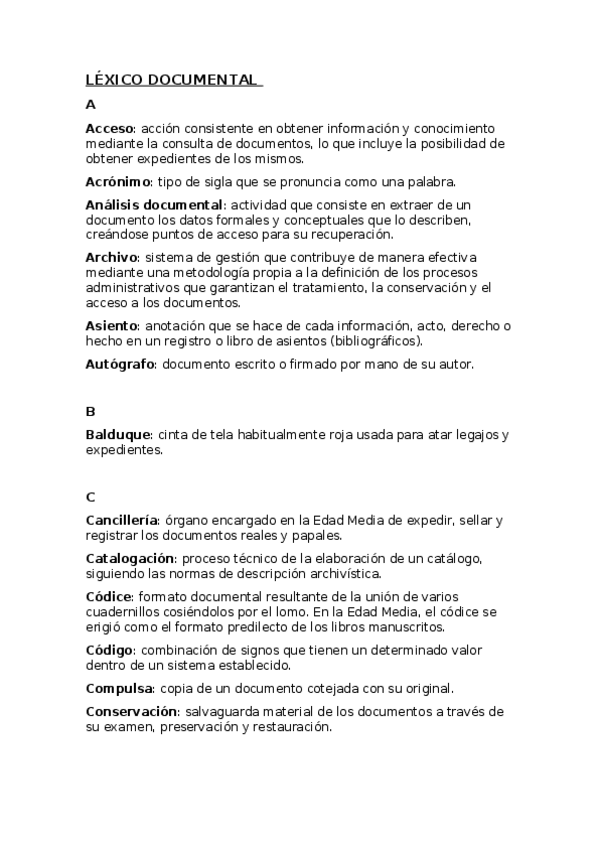 LÉXICO DOCUMENTAL

A

Acceso: acción consistente en obtener información y conocimiento mediante la consulta de documentos, lo que incluye la posibilidad de obtener expedientes de los mismos.

Acrónimo: tipo de sigla que se pronuncia como una palabra.

Análisis documental: actividad que consiste en extraer de un documento los datos formales y conceptuales que lo describen, creándose puntos de acceso para su recuperación.

Archivo: sistema de gestión que contribuye de manera efectiva mediante una metodología propia a la definición de los procesos administrativos que garantizan el tratamiento, la conservación y el acceso a los documentos.

Asiento: anotación que se hace de cada información, acto, derecho o hecho en un registro o libro de asientos (bibliográficos).

Autógrafo: documento escrito o firmado por mano de su autor.

B

Balduque: cinta de tela habitualmente roja usada para atar legajos y expedientes.

C

Cancillería: órgano encargado en la Edad Media de expedir, sellar y registrar los documentos reales y papales.

Catalogación: proceso técnico de la elaboración de un catálogo, siguiendo las normas de descripción archivística.

Códice: formato documental resultante de la unión de varios cuadernillos cosiéndolos por el lomo. En la Edad Media, el códice se erigió como el formato predilecto de los libros manuscritos.

Código: combinación de signos que tienen un determinado valor dentro de un sistema establecido.

Compulsa: copia de un documento cotejada con su original.

Conservación: salvaguarda material de los documentos a través de su examen, preservación y restauración.